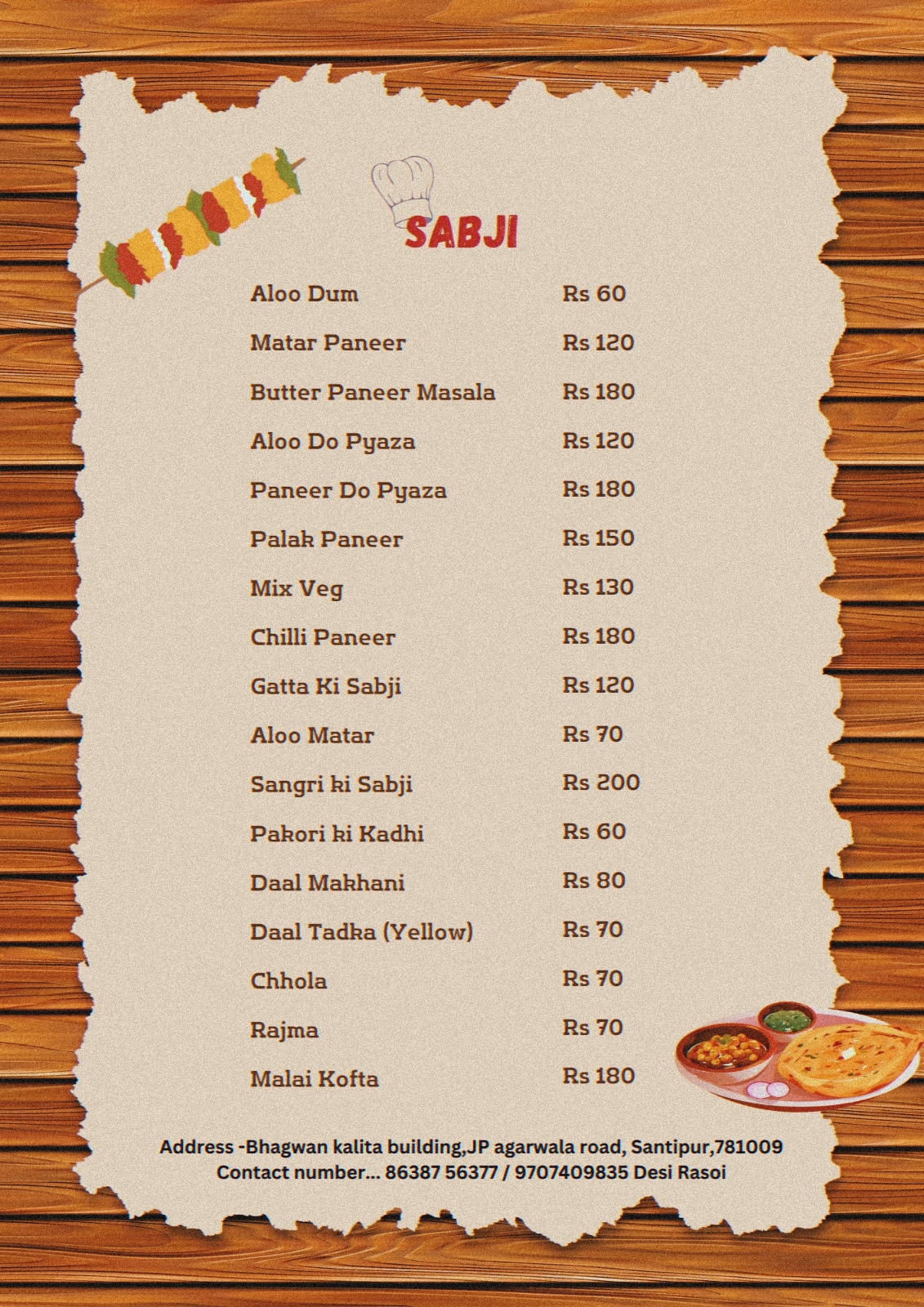 SABJI

| | |
|---|---|
| Aloo Dum | Rs 60 |
| Matar Paneer | Rs 120 |
| Butter Paneer Masala | Rs 180 |
| Aloo Do Pyaza | Rs 120 |
| Paneer Do Pyaza | Rs 180 |
| Palak Paneer | Rs 150 |
| Mix Veg | Rs 130 |
| Chilli Paneer | Rs 180 |
| Gatta Ki Sabji | Rs 120 |
| Aloo Matar | Rs 70 |
| Sangri ki Sabji | Rs 200 |
| Pakori ki Kadhi | Rs 60 |
| Daal Makhani | Rs 80 |
| Daal Tadka (Yellow) | Rs 70 |
| Chhola | Rs 70 |
| Rajma | Rs 70 |
| Malai Kofta | Rs 180 |

Address -Bhagwan kalita building,JP agarwala road, Santipur,781009
Contact number... 86387 56377 / 9707409835 Desi Rasoi